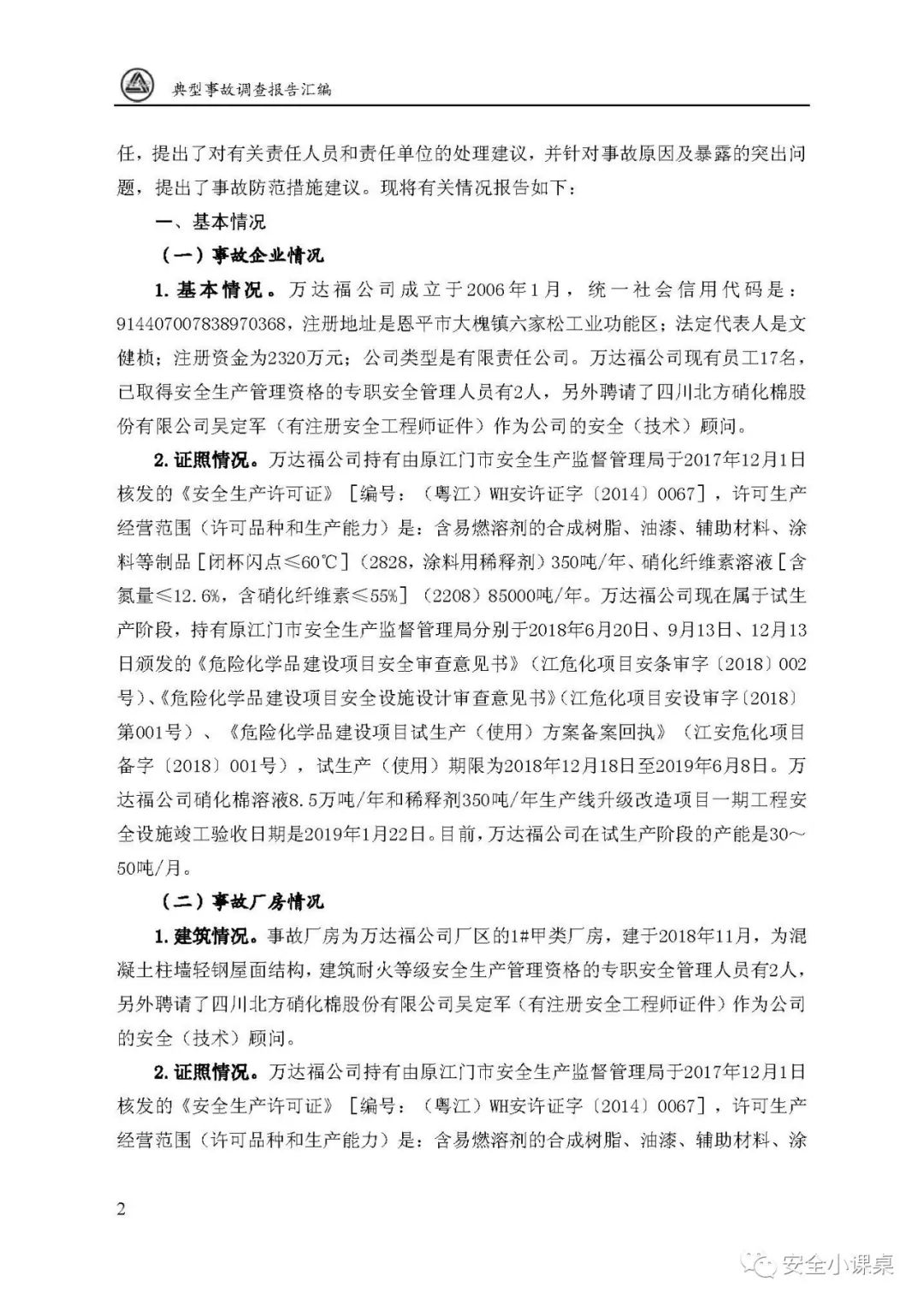 典型事故调查报告汇编

任，提出了对有关责任人员和责任单位的处理建议，并针对事故原因及暴露的突出问题，提出了事故防范措施建议。现将有关情况报告如下：

一、基本情况

（一）事故企业情况

1. 基本情况。万达福公司成立于2006年1月，统一社会信用代码是：914407007838970368，注册地址是恩平市大槐镇六家松工业功能区；法定代表人是文健桢；注册资金为2320万元；公司类型是有限责任公司。万达福公司现有员工17名，已取得安全生产管理资格的专职安全管理人员有2人，另外聘请了四川北方硝化棉股份有限公司吴定军（有注册安全工程师证件）作为公司的安全（技术）顾问。

2. 证照情况。万达福公司持有由原江门市安全生产监督管理局于2017年12月1日核发的《安全生产许可证》［编号：（粤江）WH安许证字〔2014〕0067］，许可生产经营范围（许可品种和生产能力）是：含易燃溶剂的合成树脂、油漆、辅助材料、涂料等制品［闭杯闪点≤60℃］（2828，涂料用稀释剂）350吨/年、硝化纤维素溶液［含氮量≤12.6%，含硝化纤维素≤55%］（2208）85000吨/年。万达福公司现在属于试生产阶段，持有原江门市安全生产监督管理局分别于2018年6月20日、9月13日、12月13日颁发的《危险化学品建设项目安全审查意见书》（江危化项目安条审字〔2018〕002号）、《危险化学品建设项目安全设施设计审查意见书》（江危化项目安设审字〔2018〕第001号）、《危险化学品建设项目试生产（使用）方案备案回执》（江安危化项目备字〔2018〕001号），试生产（使用）期限为2018年12月18日至2019年6月8日。万达福公司硝化棉溶液8.5万吨/年和稀释剂350吨/年生产线升级改造项目一期工程安全设施竣工验收日期是2019年1月22日。目前，万达福公司在试生产阶段的产能是30～50吨/月。

（二）事故厂房情况

1. 建筑情况。事故厂房为万达福公司厂区的1#甲类厂房，建于2018年11月，为混凝土柱墙轻钢屋面结构，建筑耐火等级安全生产管理资格的专职安全管理人员有2人，另外聘请了四川北方硝化棉股份有限公司吴定军（有注册安全工程师证件）作为公司的安全（技术）顾问。

2. 证照情况。万达福公司持有由原江门市安全生产监督管理局于2017年12月1日核发的《安全生产许可证》［编号：（粤江）WH安许证字〔2014〕0067］，许可生产经营范围（许可品种和生产能力）是：含易燃溶剂的合成树脂、油漆、辅助材料、涂

2

安全小课桌